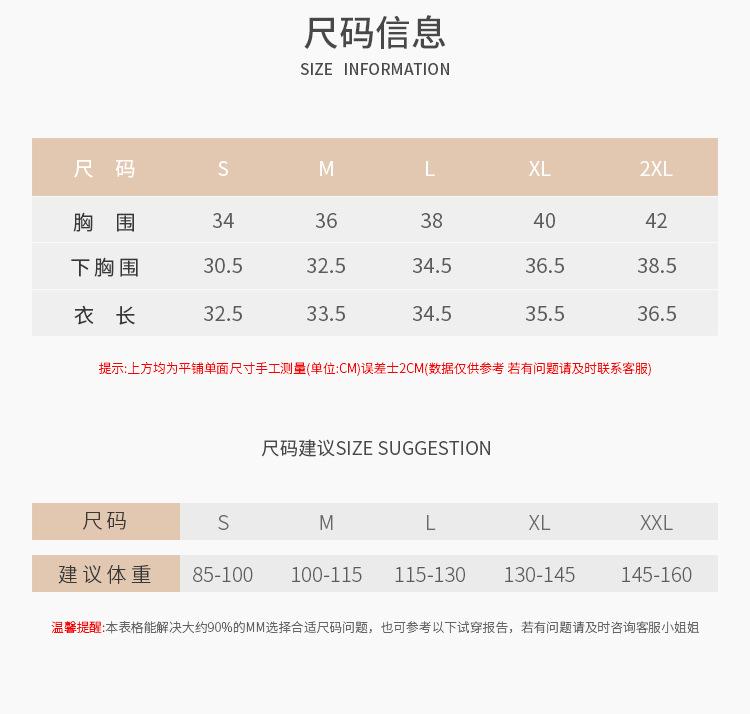 尺码信息
SIZE INFORMATION

| 尺　码 | S | M | L | XL | 2XL |
|---|---|---|---|---|---|
| 胸　围 | 34 | 36 | 38 | 40 | 42 |
| 下胸围 | 30.5 | 32.5 | 34.5 | 36.5 | 38.5 |
| 衣　长 | 32.5 | 33.5 | 34.5 | 35.5 | 36.5 |

提示:上方均为平铺单面尺寸手工测量(单位:CM)误差±2CM(数据仅供参考 若有问题请及时联系客服)

尺码建议SIZE SUGGESTION

| 尺码 | S | M | L | XL | XXL |
|---|---|---|---|---|---|
| 建议体重 | 85-100 | 100-115 | 115-130 | 130-145 | 145-160 |

温馨提醒:本表格能解决大约90%的MM选择合适尺码问题，也可参考以下试穿报告，若有问题请及时咨询客服小姐姐